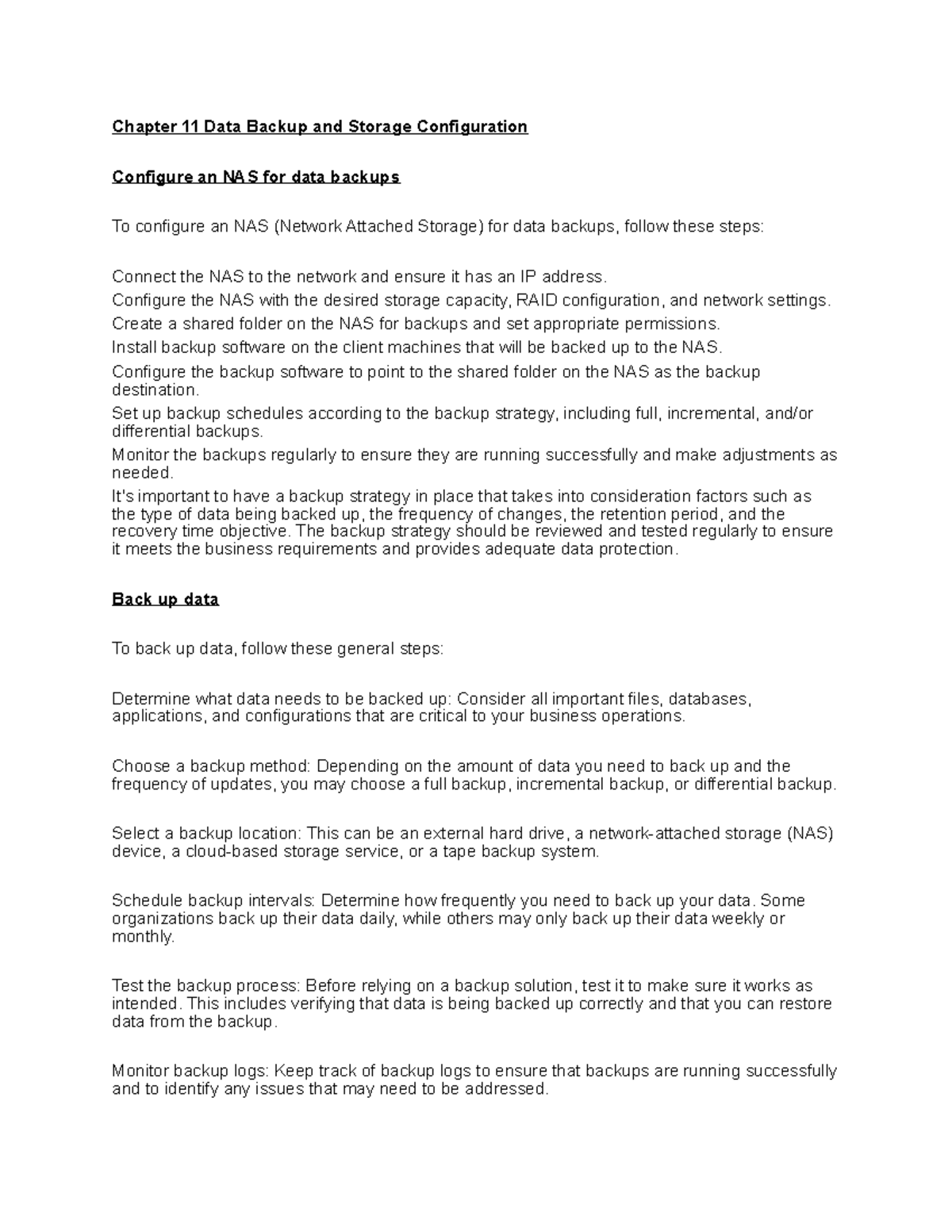 Chapter 11 Data Backup and Storage Configuration

Configure an NAS for data backups

To configure an NAS (Network Attached Storage) for data backups, follow these steps:

Connect the NAS to the network and ensure it has an IP address.

Configure the NAS with the desired storage capacity, RAID configuration, and network settings.

Create a shared folder on the NAS for backups and set appropriate permissions.

Install backup software on the client machines that will be backed up to the NAS.

Configure the backup software to point to the shared folder on the NAS as the backup destination.

Set up backup schedules according to the backup strategy, including full, incremental, and/or differential backups.

Monitor the backups regularly to ensure they are running successfully and make adjustments as needed.

It's important to have a backup strategy in place that takes into consideration factors such as the type of data being backed up, the frequency of changes, the retention period, and the recovery time objective. The backup strategy should be reviewed and tested regularly to ensure it meets the business requirements and provides adequate data protection.

Back up data

To back up data, follow these general steps:

Determine what data needs to be backed up: Consider all important files, databases, applications, and configurations that are critical to your business operations.

Choose a backup method: Depending on the amount of data you need to back up and the frequency of updates, you may choose a full backup, incremental backup, or differential backup.

Select a backup location: This can be an external hard drive, a network-attached storage (NAS) device, a cloud-based storage service, or a tape backup system.

Schedule backup intervals: Determine how frequently you need to back up your data. Some organizations back up their data daily, while others may only back up their data weekly or monthly.

Test the backup process: Before relying on a backup solution, test it to make sure it works as intended. This includes verifying that data is being backed up correctly and that you can restore data from the backup.

Monitor backup logs: Keep track of backup logs to ensure that backups are running successfully and to identify any issues that may need to be addressed.